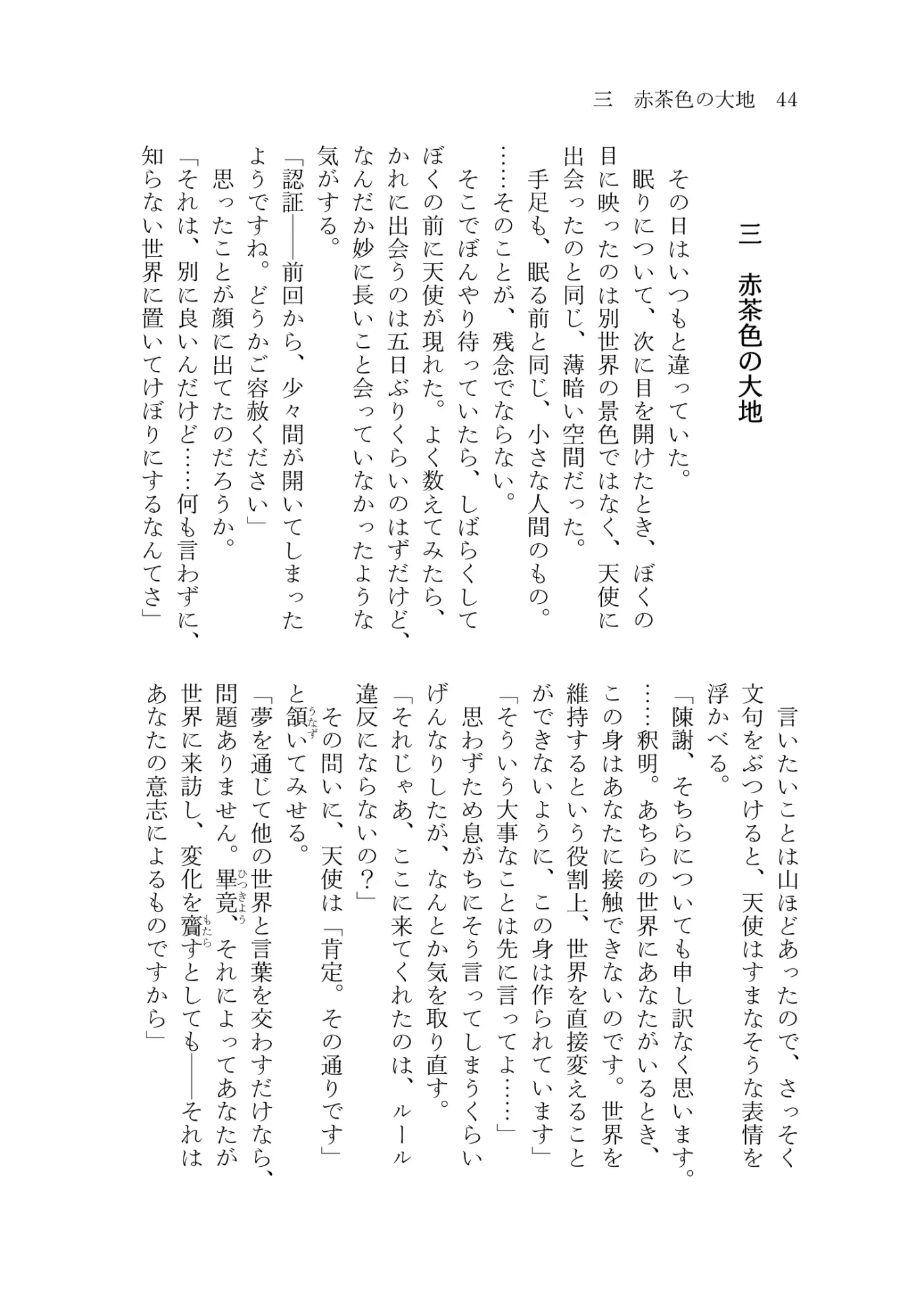 三　赤茶色の大地　44

三　赤茶色の大地

その日はいつもと違っていた。

眠りについて、次に目を開けたとき、ぼくの目に映ったのは別世界の景色ではなく、天使に出会ったのと同じ、薄暗い空間だった。

手足も、眠る前と同じ、小さな人間のもの。……そのことが、残念でならない。

そこでぼんやり待っていたら、しばらくしてぼくの前に天使が現れた。よく数えてみたら、かれに出会うのは五日ぶりくらいのはずだけど、なんだか妙に長いこと会っていなかったような気がする。

「認証――前回から、少々間が開いてしまったようですね。どうかご容赦ください」

思ったことが顔に出てたのだろうか。

「それは、別に良いんだけど……何も言わずに、知らない世界に置いてけぼりにするなんてさ」

言いたいことは山ほどあったので、さっそく文句をぶつけると、天使はすまなそうな表情を浮かべる。

「陳謝、そちらについても申し訳なく思います。……釈明。あちらの世界にあなたがいるとき、この身はあなたに接触できないのです。世界を維持するという役割上、世界を直接変えることができないように、この身は作られています」

「そういう大事なことは先に言ってよ……」

思わずため息がちにそう言ってしまうくらいげんなりしたが、なんとか気を取り直す。

「それじゃあ、ここに来てくれたのは、ルール違反にならないの？」

その問いに、天使は「肯定。その通りです」と頷いてみせる。

「夢を通じて他の世界と言葉を交わすだけなら、問題ありません。畢竟、それによってあなたが世界に来訪し、変化を齎すとしても――それはあなたの意志によるものですから」